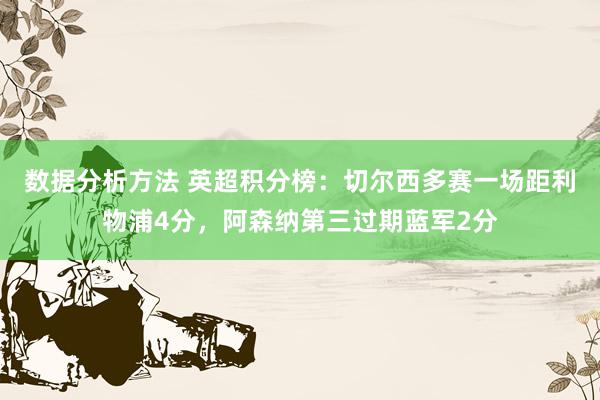 数据分析方法 英超积分榜：切尔西多赛一场距利物浦4分，阿森纳第三过期蓝军2分